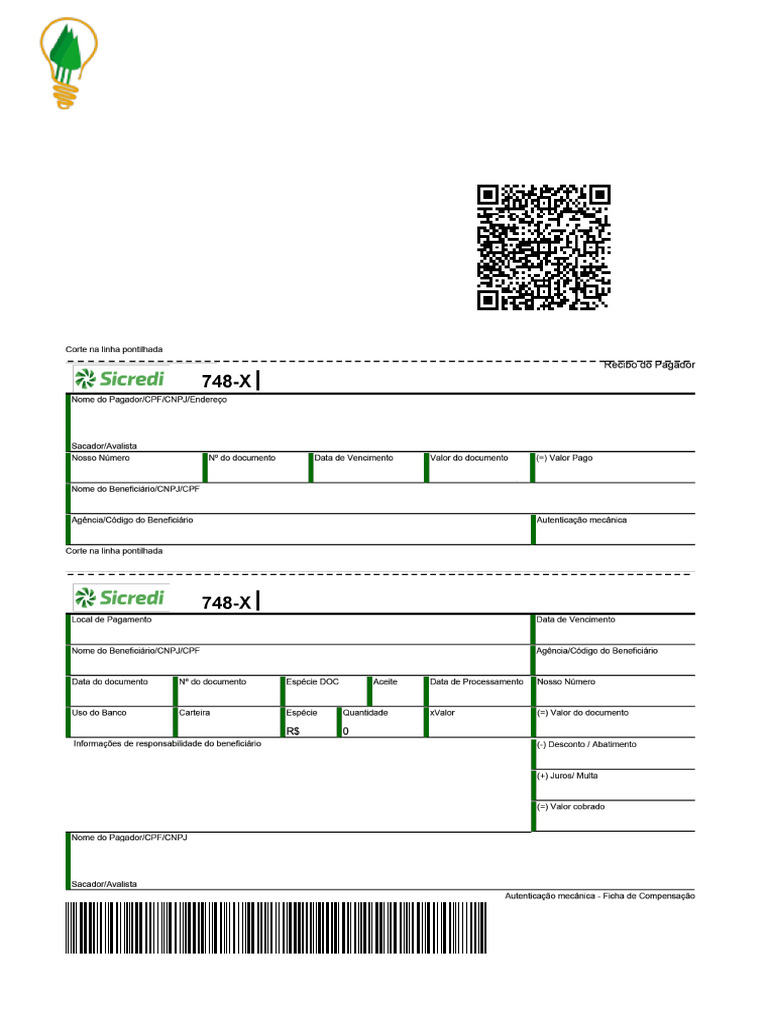 Corte na linha pontilhada

Recibo do Pagador

Sicredi

748-X

Nome do Pagador/CPF/CNPJ/Endereço

Sacador/Avalista

Nosso Número
Nº do documento
Data de Vencimento
Valor do documento
(=) Valor Pago

Nome do Beneficiário/CNPJ/CPF

Agência/Código do Beneficiário
Autenticação mecânica

Corte na linha pontilhada

Sicredi

748-X

Local de Pagamento
Data de Vencimento

Nome do Beneficiário/CNPJ/CPF
Agência/Código do Beneficiário

Data do documento
Nº do documento
Espécie DOC
Aceite
Data de Processamento
Nosso Número

Uso do Banco
Carteira
Espécie
R$
Quantidade
0
xValor
(=) Valor do documento

Informações de responsabilidade do beneficiário

(-) Desconto / Abatimento

(+) Juros/ Multa

(=) Valor cobrado

Nome do Pagador/CPF/CNPJ

Sacador/Avalista

Autenticação mecânica - Ficha de Compensação